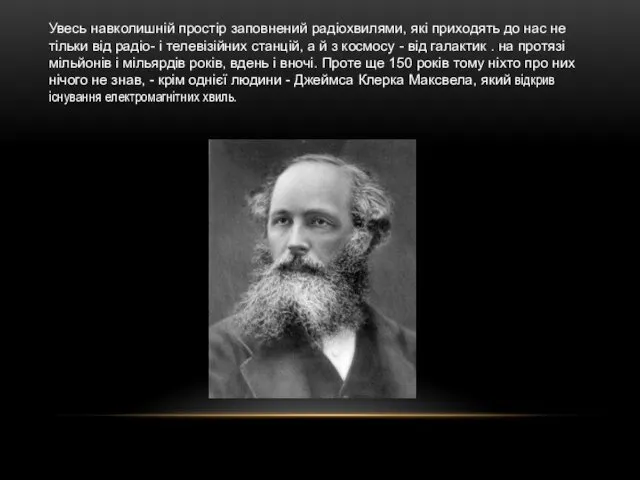 Увесь навколишній простір заповнений радіохвилями, які приходять до нас не тільки від радіо- і телевізійних станцій, а й з космосу - від галактик . на протязі мільйонів і мільярдів років, вдень і вночі. Проте ще 150 років тому ніхто про них нічого не знав, - крім однієї людини - Джеймса Клерка Максвела, який відкрив існування електромагнітних хвиль.